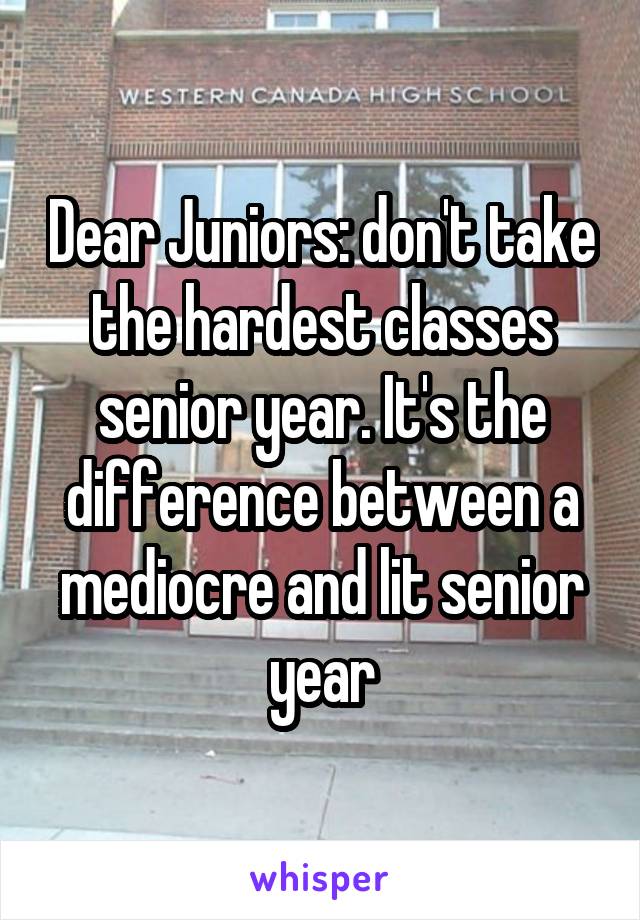 WESTERN CANADA HIGH SCHOOL

Dear Juniors: don't take the hardest classes senior year. It's the difference between a mediocre and lit senior year

whisper